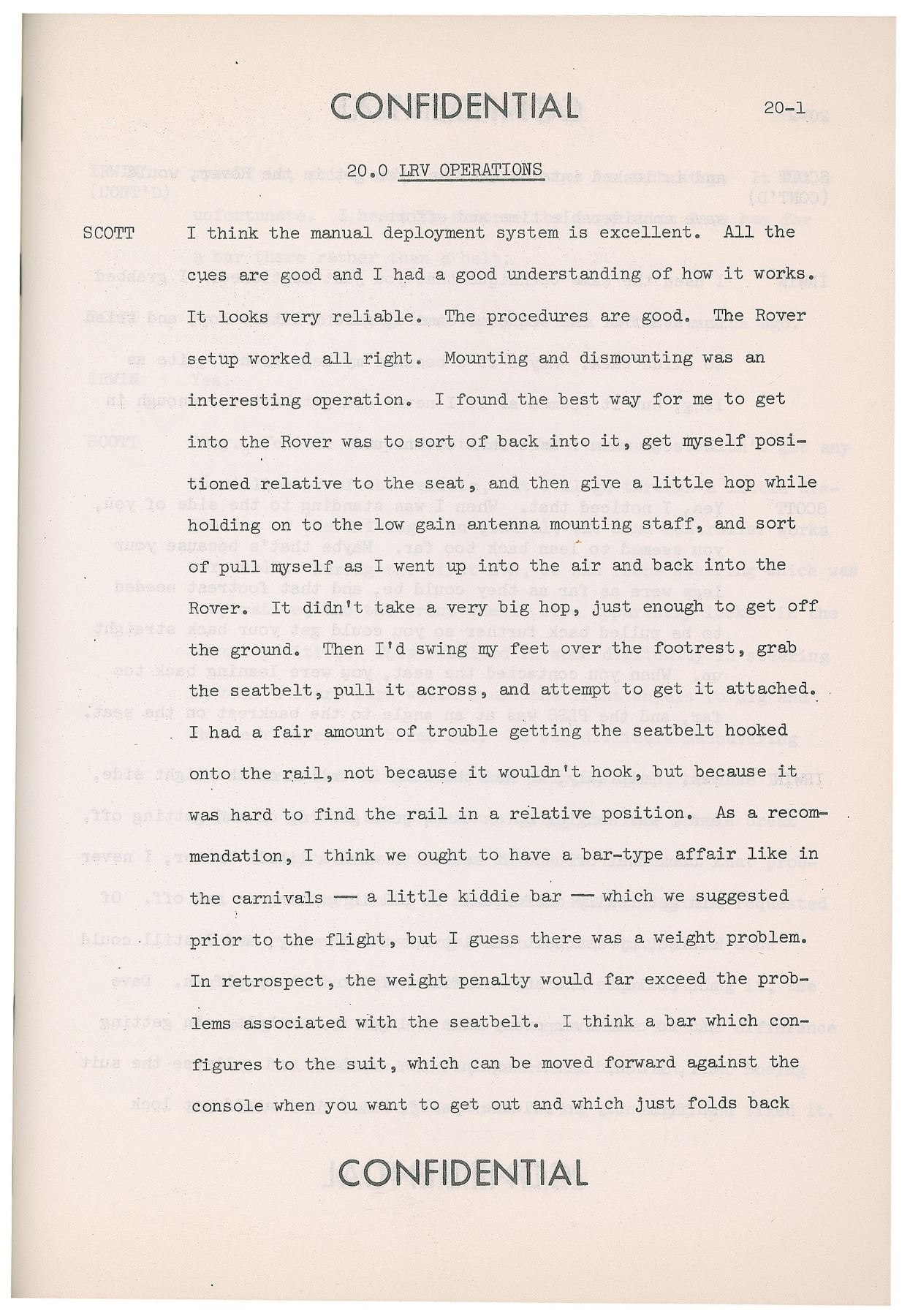 CONFIDENTIAL

20-1

20.0 LRV OPERATIONS

SCOTT I think the manual deployment system is excellent. All the cues are good and I had a good understanding of how it works. It looks very reliable. The procedures are good. The Rover setup worked all right. Mounting and dismounting was an interesting operation. I found the best way for me to get into the Rover was to sort of back into it, get myself positioned relative to the seat, and then give a little hop while holding on to the low gain antenna mounting staff, and sort of pull myself as I went up into the air and back into the Rover. It didn't take a very big hop, just enough to get off the ground. Then I'd swing my feet over the footrest, grab the seatbelt, pull it across, and attempt to get it attached. I had a fair amount of trouble getting the seatbelt hooked onto the rail, not because it wouldn't hook, but because it was hard to find the rail in a relative position. As a recommendation, I think we ought to have a bar-type affair like in the carnivals — a little kiddie bar — which we suggested prior to the flight, but I guess there was a weight problem. In retrospect, the weight penalty would far exceed the problems associated with the seatbelt. I think a bar which configures to the suit, which can be moved forward against the console when you want to get out and which just folds back

CONFIDENTIAL